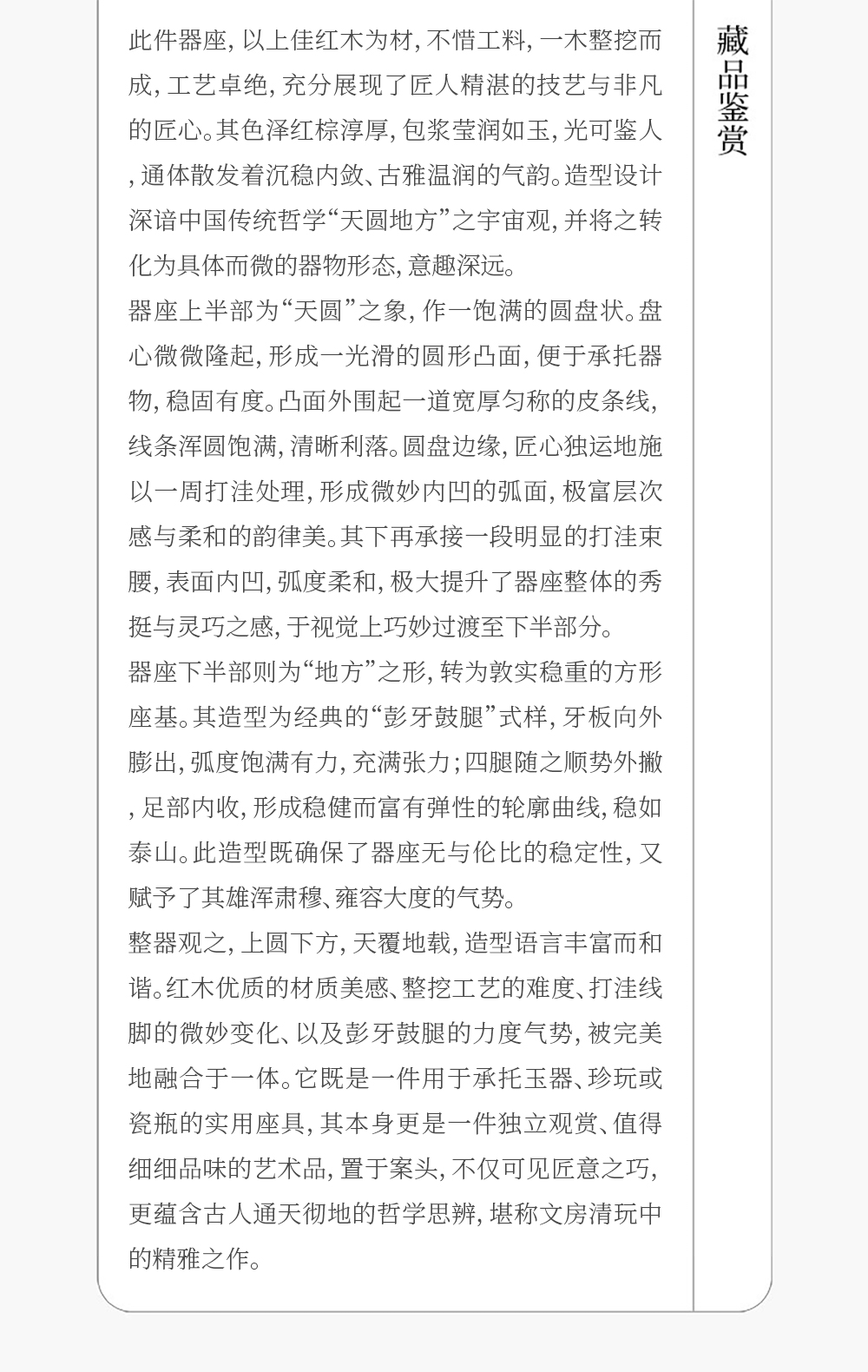 藏品鉴赏

此件器座，以上佳红木为材，不惜工料，一木整挖而成，工艺卓绝，充分展现了匠人精湛的技艺与非凡的匠心。其色泽红棕淳厚，包浆莹润如玉，光可鉴人，通体散发着沉稳内敛、古雅温润的气韵。造型设计深谙中国传统哲学“天圆地方”之宇宙观，并将之转化为具体而微的器物形态，意趣深远。

器座上半部为“天圆”之象，作一饱满的圆盘状。盘心微微隆起，形成一光滑的圆形凸面，便于承托器物，稳固有度。凸面外围起一道宽厚匀称的皮条线，线条浑圆饱满，清晰利落。圆盘边缘，匠心独运地施以一周打洼处理，形成微妙内凹的弧面，极富层次感与柔和的韵律美。其下再承接一段明显的打洼束腰，表面内凹，弧度柔和，极大提升了器座整体的秀挺与灵巧之感，于视觉上巧妙过渡至下半部分。

器座下半部则为“地方”之形，转为敦实稳重的方形座基。其造型为经典的“彭牙鼓腿”式样，牙板向外膨出，弧度饱满有力，充满张力；四腿随之顺势外撇，足部内收，形成稳健而富有弹性的轮廓曲线，稳如泰山。此造型既确保了器座无与伦比的稳定性，又赋予了其雄浑肃穆、雍容大度的气势。

整器观之，上圆下方，天覆地载，造型语言丰富而和谐。红木优质的材质美感、整挖工艺的难度、打洼线脚的微妙变化、以及彭牙鼓腿的力度气势，被完美地融合于一体。它既是一件用于承托玉器、珍玩或瓷瓶的实用座具，其本身更是一件独立观赏、值得细细品味的艺术品，置于案头，不仅可见匠意之巧，更蕴含古人通天彻地的哲学思辨，堪称文房清玩中的精雅之作。